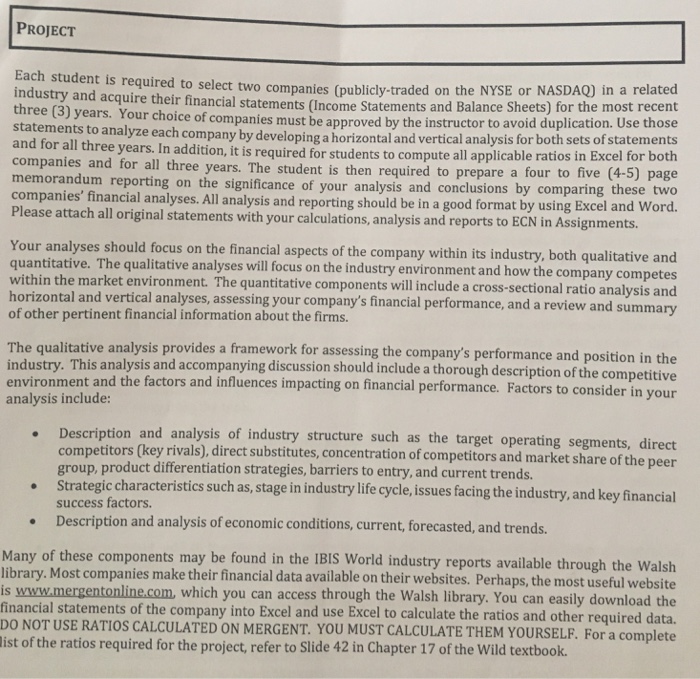 PROJECT

Each student is required to select two companies (publicly-traded on the NYSE or NASDAQ) in a related industry and acquire their financial statements (Income Statements and Balance Sheets) for the most recent three (3) years. Your choice of companies must be approved by the instructor to avoid duplication. Use those statements to analyze each company by developing a horizontal and vertical analysis for both sets of statements and for all three years. In addition, it is required for students to compute all applicable ratios in Excel for both companies and for all three years. The student is then required to prepare a four to five (4-5) page memorandum reporting on the significance of your analysis and conclusions by comparing these two companies' financial analyses. All analysis and reporting should be in a good format by using Excel and Word. Please attach all original statements with your calculations, analysis and reports to ECN in Assignments.

Your analyses should focus on the financial aspects of the company within its industry, both qualitative and quantitative. The qualitative analyses will focus on the industry environment and how the company competes within the market environment. The quantitative components will include a cross-sectional ratio analysis and horizontal and vertical analyses, assessing your company's financial performance, and a review and summary of other pertinent financial information about the firms.

The qualitative analysis provides a framework for assessing the company's performance and position in the industry. This analysis and accompanying discussion should include a thorough description of the competitive environment and the factors and influences impacting on financial performance. Factors to consider in your analysis include:

• Description and analysis of industry structure such as the target operating segments, direct competitors (key rivals), direct substitutes, concentration of competitors and market share of the peer group, product differentiation strategies, barriers to entry, and current trends.
• Strategic characteristics such as, stage in industry life cycle, issues facing the industry, and key financial success factors.
• Description and analysis of economic conditions, current, forecasted, and trends.

Many of these components may be found in the IBIS World industry reports available through the Walsh library. Most companies make their financial data available on their websites. Perhaps, the most useful website is www.mergentonline.com, which you can access through the Walsh library. You can easily download the financial statements of the company into Excel and use Excel to calculate the ratios and other required data. DO NOT USE RATIOS CALCULATED ON MERGENT. YOU MUST CALCULATE THEM YOURSELF. For a complete list of the ratios required for the project, refer to Slide 42 in Chapter 17 of the Wild textbook.